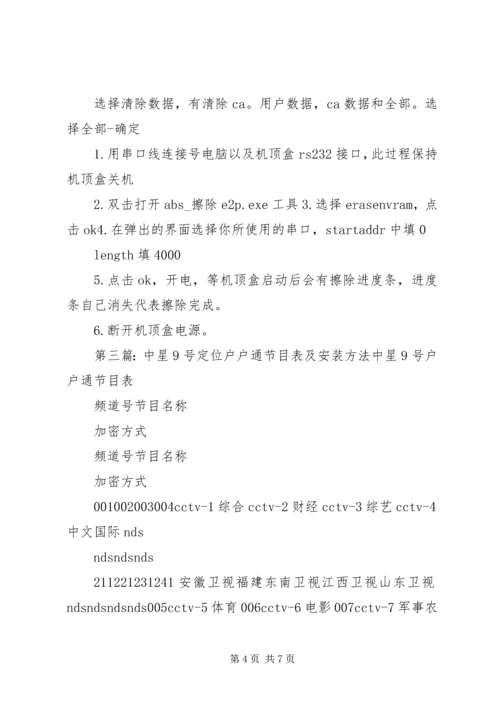 选择清除数据，有清除 ca。用户数据，ca 数据和全部。选择全部-确定

1.用串口线连接号电脑以及机顶盒 rs232 接口，此过程保持机顶盒关机

2.双击打开 abs_擦除 e2p.exe 工具 3.选择 erasenvram，点击 ok4.在弹出的界面选择你所使用的串口，startaddr 中填 0

length 填 4000

5.点击 ok，开电，等机顶盒启动后会有擦除进度条，进度条自己消失代表擦除完成。

6.断开机顶盒电源。

第三篇：中星 9 号定位户户通节目表及安装方法中星 9 号户户通节目表

频道号节目名称

加密方式

频道号节目名称

加密方式

001002003004cctv-1 综合 cctv-2 财经 cctv-3 综艺 cctv-4 中文国际 nds

ndsndsnds

211221231241 安徽卫视福建东南卫视江西卫视山东卫视 ndsndsndsnds005cctv-5 体育 006cctv-6 电影 007cctv-7 军事农

第 4 页 共 7 页